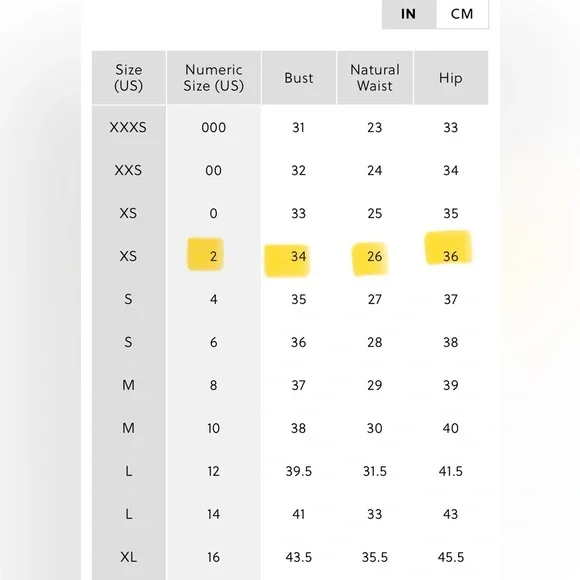 IN CM

| Size (US) | Numeric Size (US) | Bust | Natural Waist | Hip |
|---|---|---|---|---|
| XXXS | 000 | 31 | 23 | 33 |
| XXS | 00 | 32 | 24 | 34 |
| XS | 0 | 33 | 25 | 35 |
| XS | 2 | 34 | 26 | 36 |
| S | 4 | 35 | 27 | 37 |
| S | 6 | 36 | 28 | 38 |
| M | 8 | 37 | 29 | 39 |
| M | 10 | 38 | 30 | 40 |
| L | 12 | 39.5 | 31.5 | 41.5 |
| L | 14 | 41 | 33 | 43 |
| XL | 16 | 43.5 | 35.5 | 45.5 |